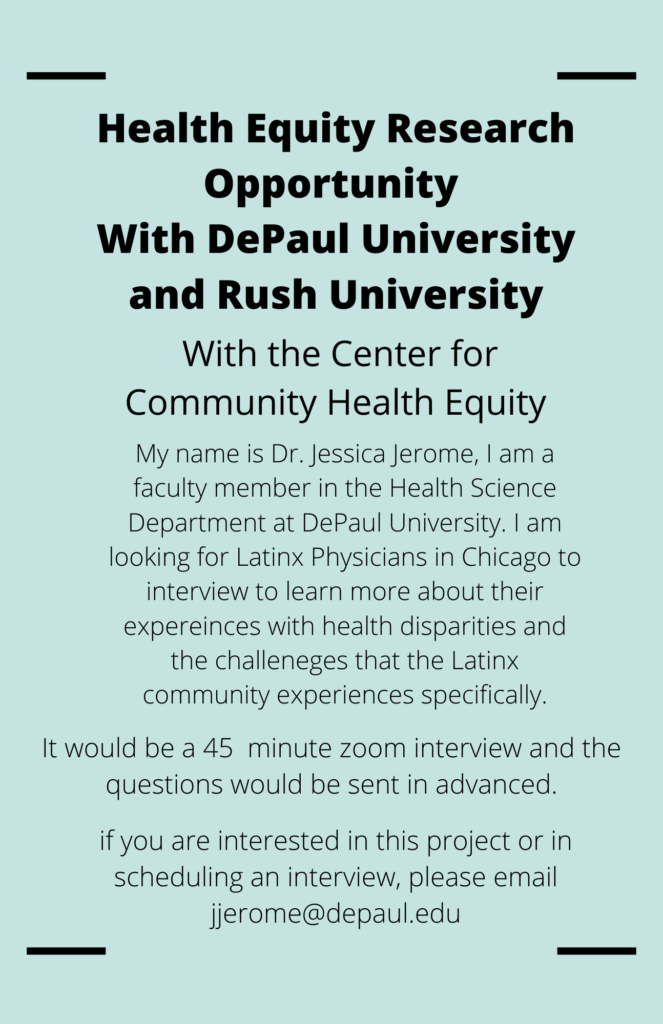 Health Equity Research Opportunity
With DePaul University and Rush University

With the Center for Community Health Equity

My name is Dr. Jessica Jerome, I am a faculty member in the Health Science Department at DePaul University. I am looking for Latinx Physicians in Chicago to interview to learn more about their expereinces with health disparities and the challeneges that the Latinx community experiences specifically.

It would be a 45 minute zoom interview and the questions would be sent in advanced.

if you are interested in this project or in scheduling an interview, please email jjerome@depaul.edu